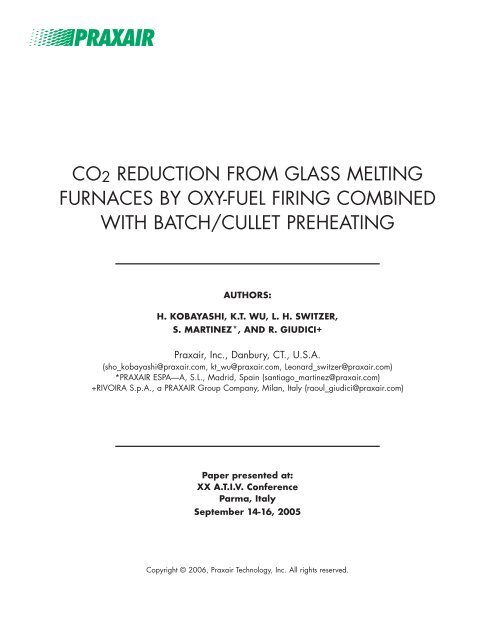 PRAXAIR

$CO_2$ REDUCTION FROM GLASS MELTING FURNACES BY OXY-FUEL FIRING COMBINED WITH BATCH/CULLET PREHEATING

AUTHORS:

H. KOBAYASHI, K.T. WU, L. H. SWITZER, S. MARTINEZ*, AND R. GIUDICI+

Praxair, Inc., Danbury, CT., U.S.A.
(sho_kobayashi@praxair.com, kt_wu@praxair.com, Leonard_switzer@praxair.com)
*PRAXAIR ESPA—A, S.L., Madrid, Spain (santiago_martinez@praxair.com)
+RIVOIRA S.p.A., a PRAXAIR Group Company, Milan, Italy (raoul_giudici@praxair.com)

Paper presented at:
XX A.T.I.V. Conference
Parma, Italy
September 14-16, 2005

Copyright © 2006, Praxair Technology, Inc. All rights reserved.